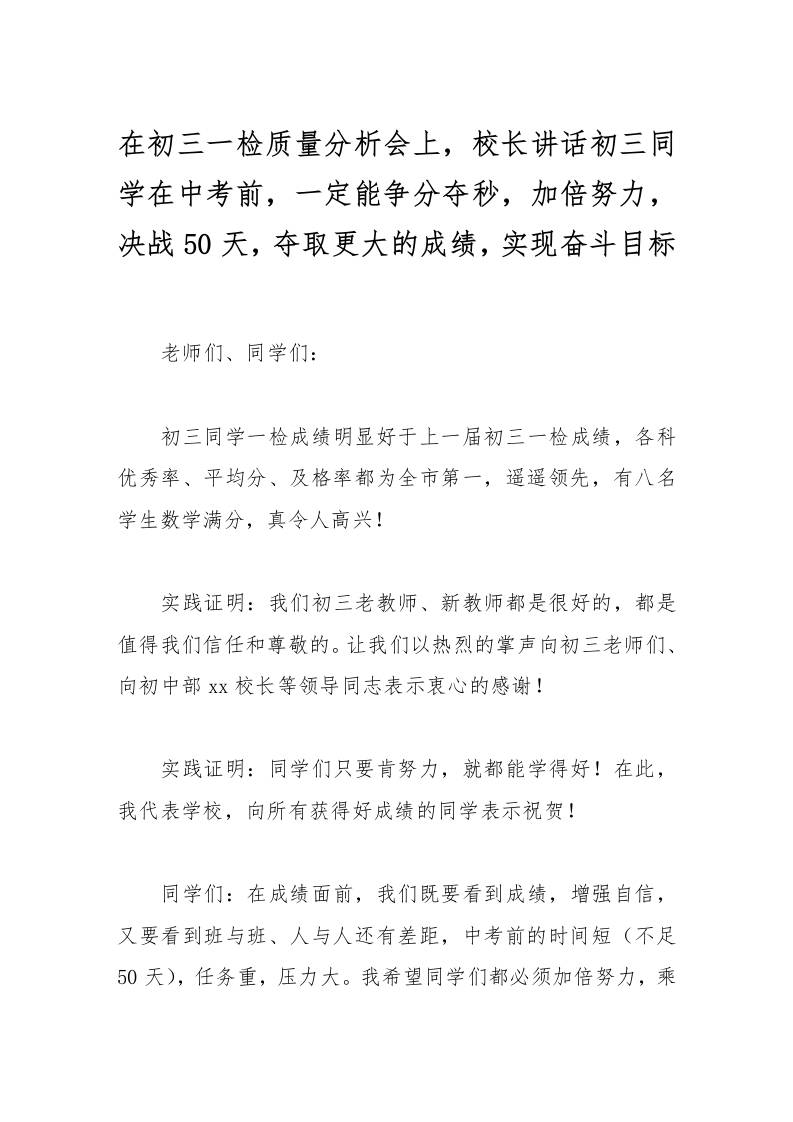 在初三一检质量分析会上，校长讲话初三同学在中考前，一定能争分夺秒，加倍努力，决战50天，夺取更大的成绩，实现奋斗目标

老师们、同学们：

初三同学一检成绩明显好于上一届初三一检成绩，各科优秀率、平均分、及格率都为全市第一，遥遥领先，有八名学生数学满分，真令人高兴！

实践证明：我们初三老教师、新教师都是很好的，都是值得我们信任和尊敬的。让我们以热烈的掌声向初三老师们、向初中部xx校长等领导同志表示衷心的感谢！

实践证明：同学们只要肯努力，就都能学得好！在此，我代表学校，向所有获得好成绩的同学表示祝贺！

同学们：在成绩面前，我们既要看到成绩，增强自信，又要看到班与班、人与人还有差距，中考前的时间短（不足50天），任务重，压力大。我希望同学们都必须加倍努力，乘